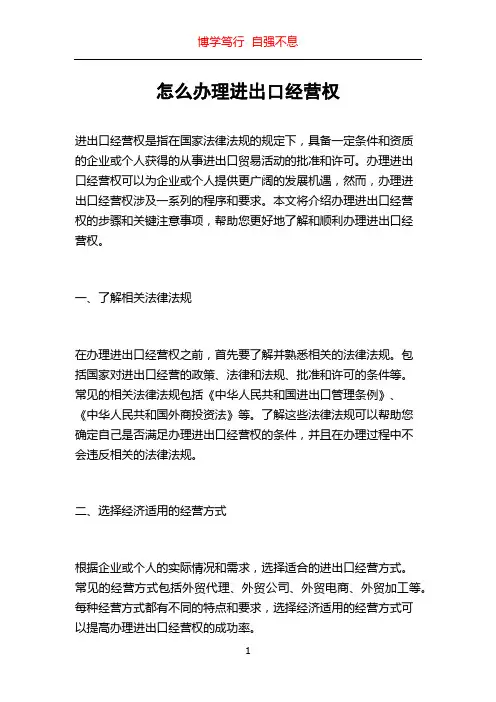 博学笃行 自强不息

怎么办理进出口经营权

进出口经营权是指在国家法律法规的规定下，具备一定条件和资质的企业或个人获得的从事进出口贸易活动的批准和许可。办理进出口经营权可以为企业或个人提供更广阔的发展机遇，然而，办理进出口经营权涉及一系列的程序和要求。本文将介绍办理进出口经营权的步骤和关键注意事项，帮助您更好地了解和顺利办理进出口经营权。

一、了解相关法律法规

在办理进出口经营权之前，首先要了解并熟悉相关的法律法规。包括国家对进出口经营的政策、法律和法规、批准和许可的条件等。常见的相关法律法规包括《中华人民共和国进出口管理条例》、《中华人民共和国外商投资法》等。了解这些法律法规可以帮助您确定自己是否满足办理进出口经营权的条件，并且在办理过程中不会违反相关的法律法规。

二、选择经济适用的经营方式

根据企业或个人的实际情况和需求，选择适合的进出口经营方式。常见的经营方式包括外贸代理、外贸公司、外贸电商、外贸加工等。每种经营方式都有不同的特点和要求，选择经济适用的经营方式可以提高办理进出口经营权的成功率。

1